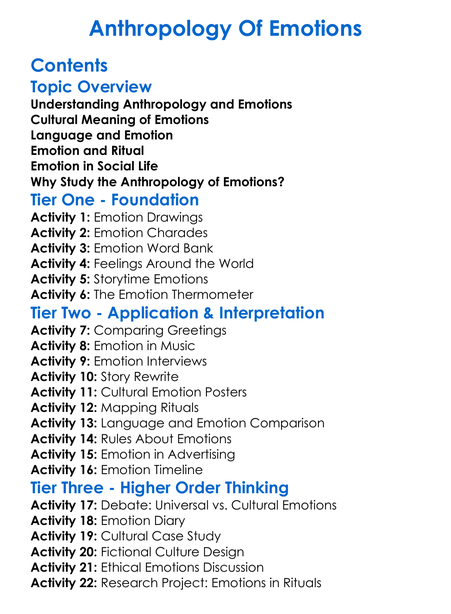 Anthropology Of Emotions

Contents

Topic Overview

Understanding Anthropology and Emotions
Cultural Meaning of Emotions
Language and Emotion
Emotion and Ritual
Emotion in Social Life
Why Study the Anthropology of Emotions?

Tier One - Foundation

Activity 1: Emotion Drawings
Activity 2: Emotion Charades
Activity 3: Emotion Word Bank
Activity 4: Feelings Around the World
Activity 5: Storytime Emotions
Activity 6: The Emotion Thermometer

Tier Two - Application & Interpretation

Activity 7: Comparing Greetings
Activity 8: Emotion in Music
Activity 9: Emotion Interviews
Activity 10: Story Rewrite
Activity 11: Cultural Emotion Posters
Activity 12: Mapping Rituals
Activity 13: Language and Emotion Comparison
Activity 14: Rules About Emotions
Activity 15: Emotion in Advertising
Activity 16: Emotion Timeline

Tier Three - Higher Order Thinking

Activity 17: Debate: Universal vs. Cultural Emotions
Activity 18: Emotion Diary
Activity 19: Cultural Case Study
Activity 20: Fictional Culture Design
Activity 21: Ethical Emotions Discussion
Activity 22: Research Project: Emotions in Rituals